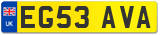 UK
EG53 AVA